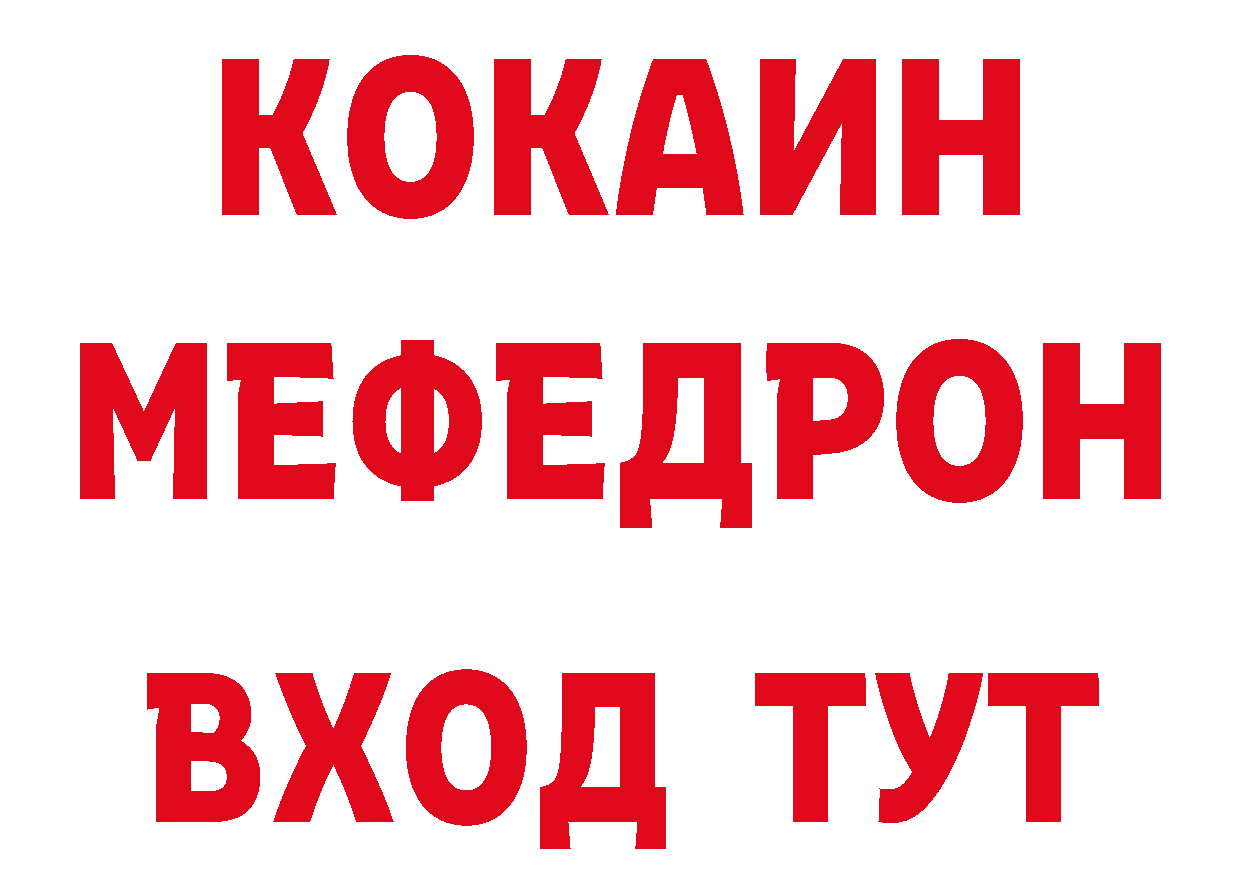 КОКАИН
МЕФЕДРОН
ВХОД ТУТ